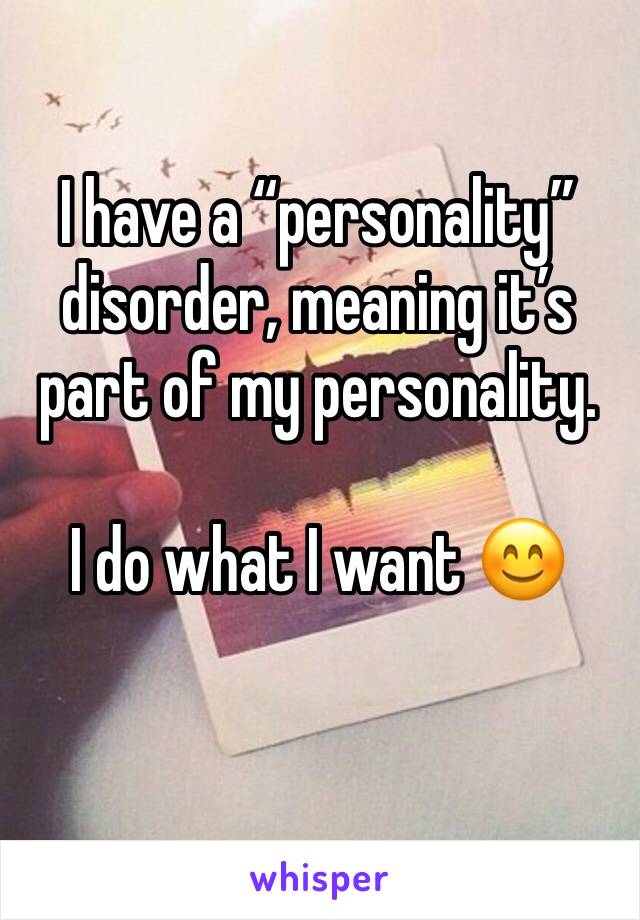 I have a “personality” disorder, meaning it’s part of my personality.

I do what I want 😊

whisper